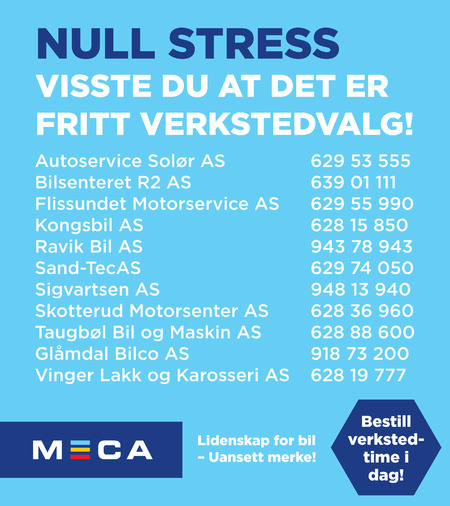 NULL STRESS
VISSTE DU AT DET ER FRITT VERKSTEDVALG!

| | |
|---|---|
| Autoservice Solør AS | 629 53 555 |
| Bilsenteret R2 AS | 639 01 111 |
| Flissundet Motorservice AS | 629 55 990 |
| Kongsbil AS | 628 15 850 |
| Ravik Bil AS | 943 78 943 |
| Sand-TecAS | 629 74 050 |
| Sigvartsen AS | 948 13 940 |
| Skotterud Motorsenter AS | 628 36 960 |
| Taugbøl Bil og Maskin AS | 628 88 600 |
| Glåmdal Bilco AS | 918 73 200 |
| Vinger Lakk og Karosseri AS | 628 19 777 |

MECA

Lidenskap for bil – Uansett merke!

Bestill verkstedtime i dag!